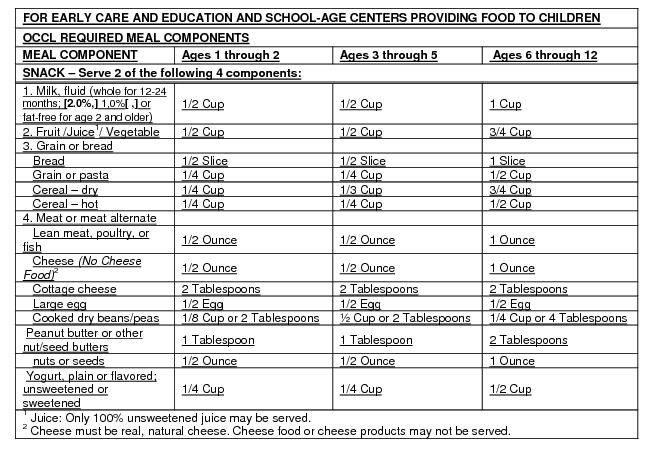 FOR EARLY CARE AND EDUCATION AND SCHOOL-AGE CENTERS PROVIDING FOOD TO CHILDREN

OCCL REQUIRED MEAL COMPONENTS

| MEAL COMPONENT | Ages 1 through 2 | Ages 3 through 5 | Ages 6 through 12 |
|---|---|---|---|
| SNACK – Serve 2 of the following 4 components: | | | |
| 1. Milk, fluid (whole for 12-24 months; [2.0%,] 1.0%[ ,] or fat-free for age 2 and older) | 1/2 Cup | 1/2 Cup | 1 Cup |
| 2. Fruit /Juice$^1$/ Vegetable | 1/2 Cup | 1/2 Cup | 3/4 Cup |
| 3. Grain or bread | | | |
| Bread | 1/2 Slice | 1/2 Slice | 1 Slice |
| Grain or pasta | 1/4 Cup | 1/4 Cup | 1/2 Cup |
| Cereal – dry | 1/4 Cup | 1/3 Cup | 3/4 Cup |
| Cereal – hot | 1/4 Cup | 1/4 Cup | 1/2 Cup |
| 4. Meat or meat alternate | | | |
| Lean meat, poultry, or fish | 1/2 Ounce | 1/2 Ounce | 1 Ounce |
| Cheese (No Cheese Food)$^2$ | 1/2 Ounce | 1/2 Ounce | 1 Ounce |
| Cottage cheese | 2 Tablespoons | 2 Tablespoons | 2 Tablespoons |
| Large egg | 1/2 Egg | 1/2 Egg | 1/2 Egg |
| Cooked dry beans/peas | 1/8 Cup or 2 Tablespoons | ½ Cup or 2 Tablespoons | 1/4 Cup or 4 Tablespoons |
| Peanut butter or other nut/seed butters | 1 Tablespoon | 1 Tablespoon | 2 Tablespoons |
| nuts or seeds | 1/2 Ounce | 1/2 Ounce | 1 Ounce |
| Yogurt, plain or flavored; unsweetened or sweetened | 1/4 Cup | 1/4 Cup | 1/2 Cup |

$^1$ Juice: Only 100% unsweetened juice may be served.
$^2$ Cheese must be real, natural cheese. Cheese food or cheese products may not be served.